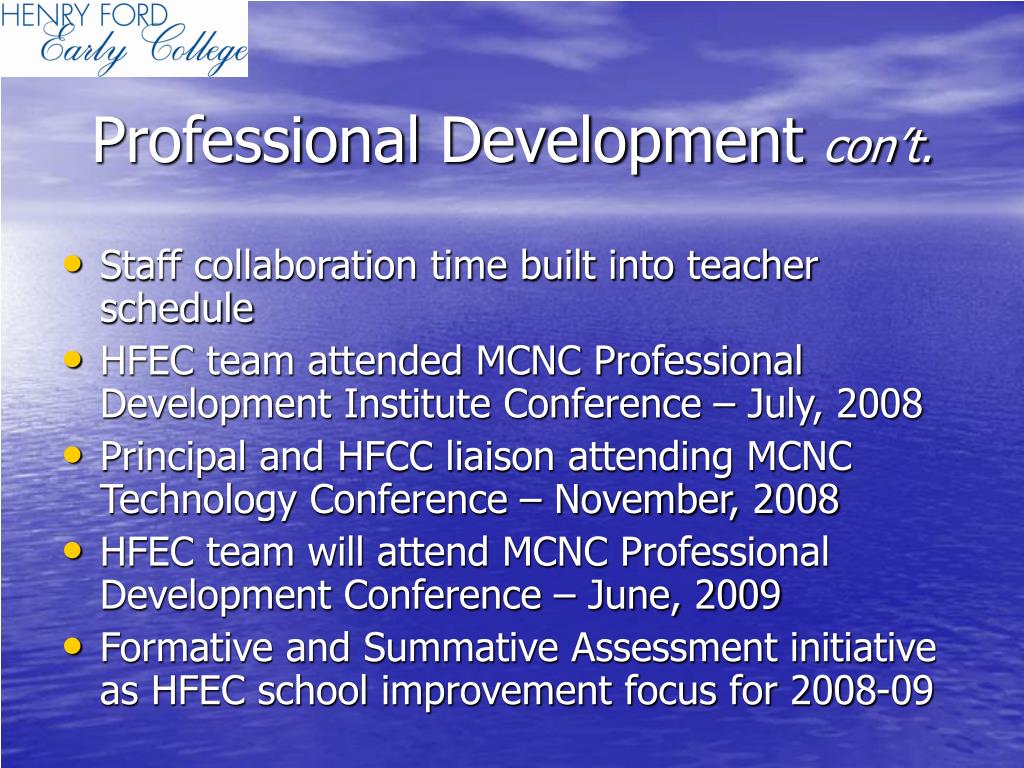 HENRY FORD
Early College

Professional Development con't.

• Staff collaboration time built into teacher schedule
• HFEC team attended MCNC Professional Development Institute Conference – July, 2008
• Principal and HFCC liaison attending MCNC Technology Conference – November, 2008
• HFEC team will attend MCNC Professional Development Conference – June, 2009
• Formative and Summative Assessment initiative as HFEC school improvement focus for 2008-09